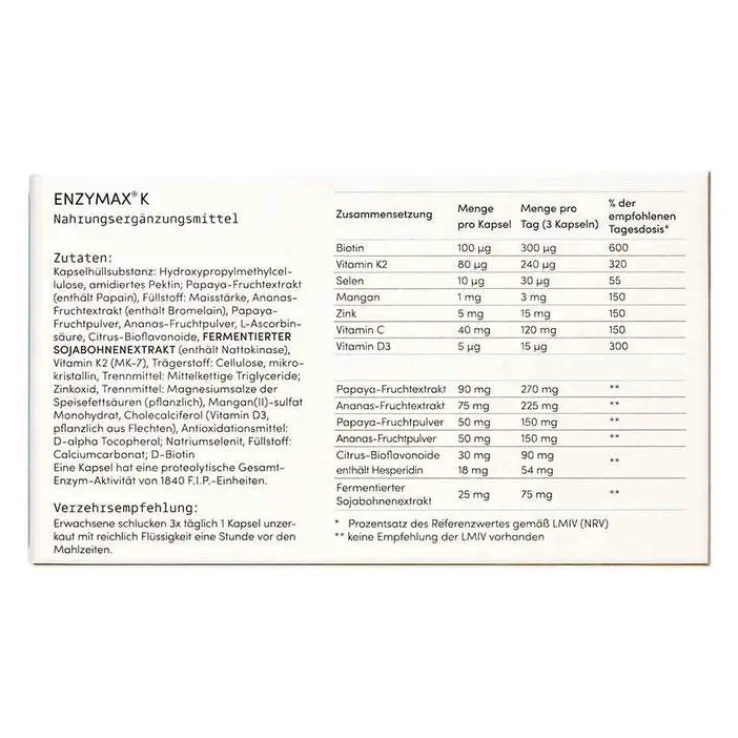 ENZYMAX® K
Nahrungsergänzungsmittel

Zutaten:
Kapselhüllsubstanz: Hydroxypropylmethylcellulose, amidiertes Pektin; Papaya-Fruchtextrakt (enthält Papain), Füllstoff: Maisstärke, Ananas-Fruchtextrakt (enthält Bromelain), Papaya-Fruchtpulver, Ananas-Fruchtpulver, L-Ascorbinsäure, Citrus-Bioflavonoide, FERMENTIERTER SOJABOHNENEXTRAKT (enthält Nattokinase), Vitamin K2 (MK-7), Trägerstoff: Cellulose, mikrokristallin, Trennmittel: Mittelkettige Triglyceride; Zinkoxid, Trennmittel: Magnesiumsalze der Speisefettsäuren (pflanzlich), Mangan(II)-sulfat Monohydrat, Cholecalciferol (Vitamin D3, pflanzlich aus Flechten), Antioxidationsmittel: D-alpha Tocopherol; Natriumselenit, Füllstoff: Calciumcarbonat; D-Biotin
Eine Kapsel hat eine proteolytische Gesamt-Enzym-Aktivität von 1840 F.I.P.-Einheiten.

Verzehrsempfehlung:
Erwachsene schlucken 3x täglich 1 Kapsel unzerkaut mit reichlich Flüssigkeit eine Stunde vor den Mahlzeiten.

| Zusammensetzung | Menge pro Kapsel | Menge pro Tag (3 Kapseln) | % der empfohlenen Tagesdosis* |
|---|---|---|---|
| Biotin | 100 µg | 300 µg | 600 |
| Vitamin K2 | 80 µg | 240 µg | 320 |
| Selen | 10 µg | 30 µg | 55 |
| Mangan | 1 mg | 3 mg | 150 |
| Zink | 5 mg | 15 mg | 150 |
| Vitamin C | 40 mg | 120 mg | 150 |
| Vitamin D3 | 5 µg | 15 µg | 300 |
| Papaya-Fruchtextrakt | 90 mg | 270 mg | ** |
| Ananas-Fruchtextrakt | 75 mg | 225 mg | ** |
| Papaya-Fruchtpulver | 50 mg | 150 mg | ** |
| Ananas-Fruchtpulver | 50 mg | 150 mg | ** |
| Citrus-Bioflavonoide enthält Hesperidin | 30 mg 18 mg | 90 mg 54 mg | ** |
| Fermentierter Sojabohnenextrakt | 25 mg | 75 mg | ** |

* Prozentsatz des Referenzwertes gemäß LMIV (NRV)
** keine Empfehlung der LMIV vorhanden